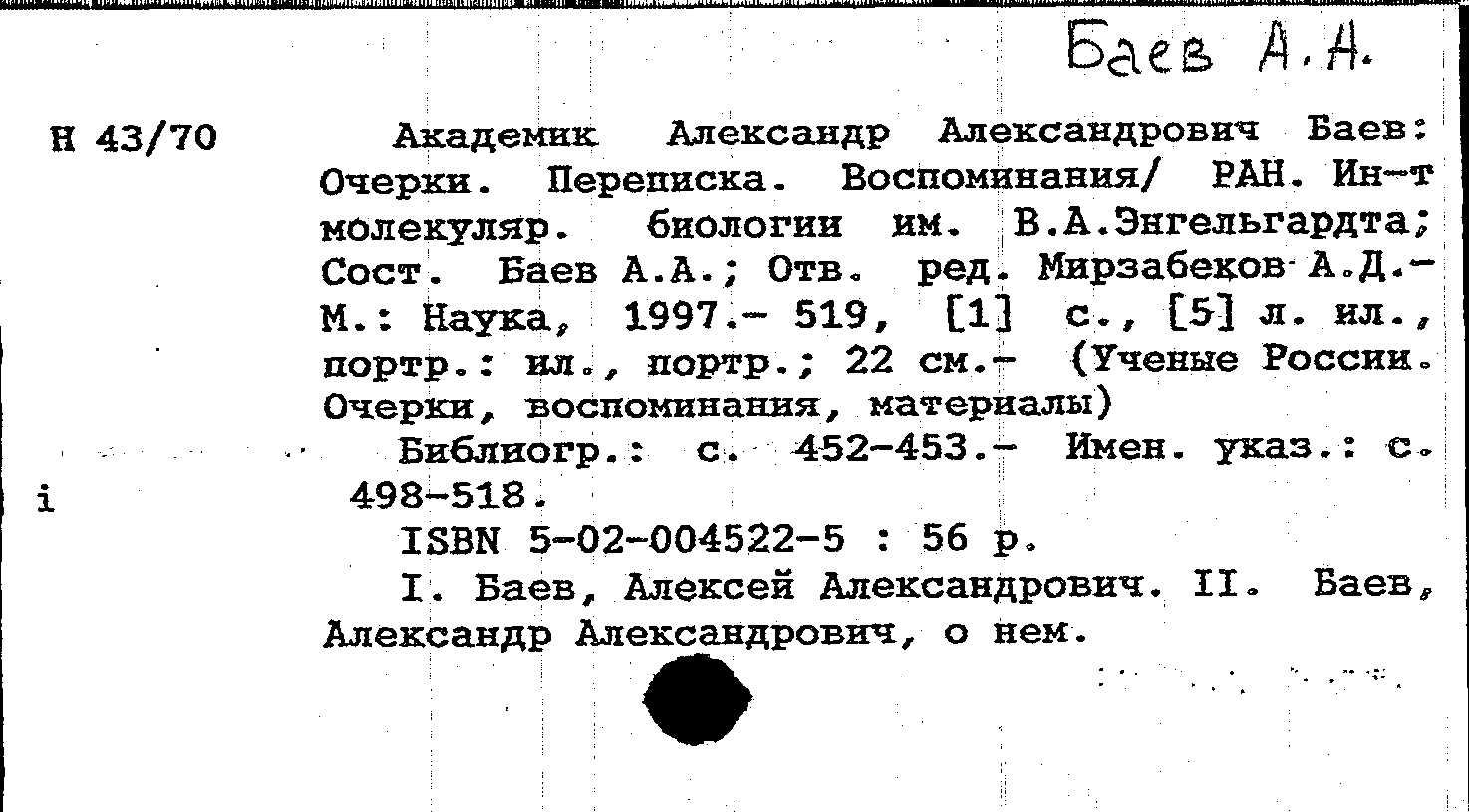 Баев А.А.

Н 43/70

Академик Александр Александрович Баев: Очерки. Переписка. Воспоминания/ РАН. Ин-т молекуляр. биологии им. В.А.Энгельгардта; Сост. Баев А.А.; Отв. ред. Мирзабеков А.Д.- М.: Наука, 1997.- 519, [1] с., [5] л. ил., портр.: ил., портр.; 22 см.- (Ученые России. Очерки, воспоминания, материалы)

Библиогр.: с. 452-453.- Имен. указ.: с. 498-518.

i

ISBN 5-02-004522-5 : 56 р.

I. Баев, Алексей Александрович. II. Баев, Александр Александрович, о нем.